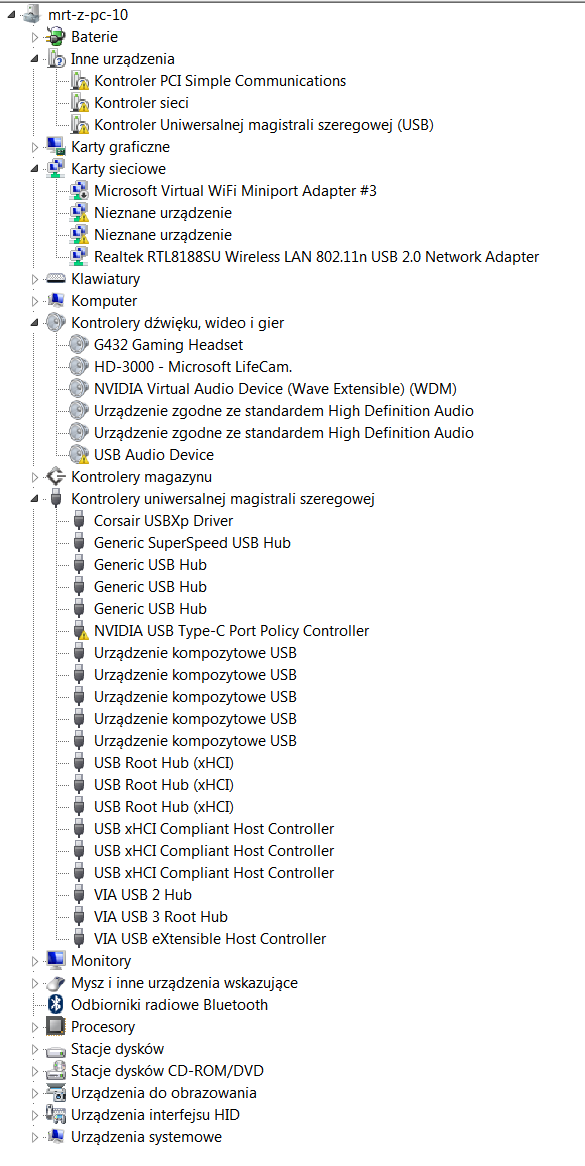 mrt-z-pc-10
Baterie
Inne urządzenia
Kontroler PCI Simple Communications
Kontroler sieci
Kontroler Uniwersalnej magistrali szeregowej (USB)
Karty graficzne
Karty sieciowe
Microsoft Virtual WiFi Miniport Adapter #3
Nieznane urządzenie
Nieznane urządzenie
Realtek RTL8188SU Wireless LAN 802.11n USB 2.0 Network Adapter
Klawiatury
Komputer
Kontrolery dźwięku, wideo i gier
G432 Gaming Headset
HD-3000 - Microsoft LifeCam.
NVIDIA Virtual Audio Device (Wave Extensible) (WDM)
Urządzenie zgodne ze standardem High Definition Audio
Urządzenie zgodne ze standardem High Definition Audio
USB Audio Device
Kontrolery magazynu
Kontrolery uniwersalnej magistrali szeregowej
Corsair USBXp Driver
Generic SuperSpeed USB Hub
Generic USB Hub
Generic USB Hub
Generic USB Hub
NVIDIA USB Type-C Port Policy Controller
Urządzenie kompozytowe USB
Urządzenie kompozytowe USB
Urządzenie kompozytowe USB
Urządzenie kompozytowe USB
Urządzenie kompozytowe USB
USB Root Hub (xHCI)
USB Root Hub (xHCI)
USB Root Hub (xHCI)
USB xHCI Compliant Host Controller
USB xHCI Compliant Host Controller
USB xHCI Compliant Host Controller
VIA USB 2 Hub
VIA USB 3 Root Hub
VIA USB eXtensible Host Controller
Monitory
Mysz i inne urządzenia wskazujące
Odbiorniki radiowe Bluetooth
Procesory
Stacje dysków
Stacje dysków CD-ROM/DVD
Urządzenia do obrazowania
Urządzenia interfejsu HID
Urządzenia systemowe